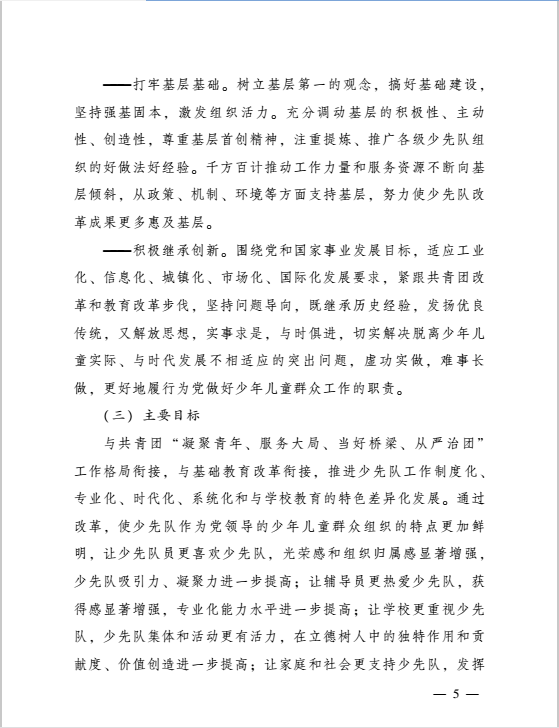 ——打牢基层基础。树立基层第一的观念，搞好基础建设，坚持强基固本，激发组织活力。充分调动基层的积极性、主动性、创造性，尊重基层首创精神，注重提炼、推广各级少先队组织的好做法好经验。千方百计推动工作力量和服务资源不断向基层倾斜，从政策、机制、环境等方面支持基层，努力使少先队改革成果更多惠及基层。

——积极继承创新。围绕党和国家事业发展目标，适应工业化、信息化、城镇化、市场化、国际化发展要求，紧跟共青团改革和教育改革步伐，坚持问题导向，既继承历史经验，发扬优良传统，又解放思想，实事求是，与时俱进，切实解决脱离少年儿童实际、与时代发展不相适应的突出问题，虚功实做，难事长做，更好地履行为党做好少年儿童群众工作的职责。

（三）主要目标

与共青团“凝聚青年、服务大局、当好桥梁、从严治团”工作格局衔接，与基础教育改革衔接，推进少先队工作制度化、专业化、时代化、系统化和与学校教育的特色差异化发展。通过改革，使少先队作为党领导的少年儿童群众组织的特点更加鲜明，让少先队员更喜欢少先队，光荣感和组织归属感显著增强，少先队吸引力、凝聚力进一步提高；让辅导员更热爱少先队，获得感显著增强，专业化能力水平进一步提高；让学校更重视少先队，少先队集体和活动更有活力，在立德树人中的独特作用和贡献度、价值创造进一步提高；让家庭和社会更支持少先队，发挥

— 5 —